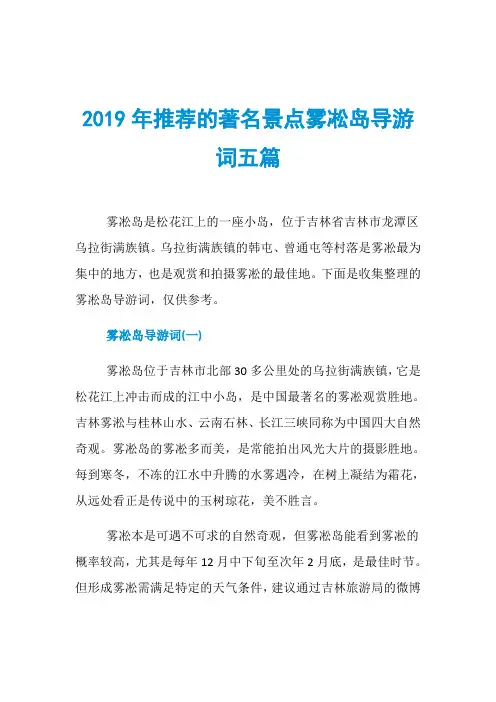 2019 年推荐的著名景点雾凇岛导游词五篇

雾凇岛是松花江上的一座小岛，位于吉林省吉林市龙潭区乌拉街满族镇。乌拉街满族镇的韩屯、曾通屯等村落是雾凇最为集中的地方，也是观赏和拍摄雾凇的最佳地。下面是收集整理的雾凇岛导游词，仅供参考。

雾凇岛导游词(一)

雾凇岛位于吉林市北部 30 多公里处的乌拉街满族镇，它是松花江上冲击而成的江中小岛，是中国最著名的雾凇观赏胜地。吉林雾凇与桂林山水、云南石林、长江三峡同称为中国四大自然奇观。雾凇岛的雾凇多而美，是常能拍出风光大片的摄影胜地。每到寒冬，不冻的江水中升腾的水雾遇冷，在树上凝结为霜花，从远处看正是传说中的玉树琼花，美不胜言。

雾凇本是可遇不可求的自然奇观，但雾凇岛能看到雾凇的概率较高，尤其是每年 12 月中下旬至次年 2 月底，是最佳时节。但形成雾凇需满足特定的天气条件，建议通过吉林旅游局的微博